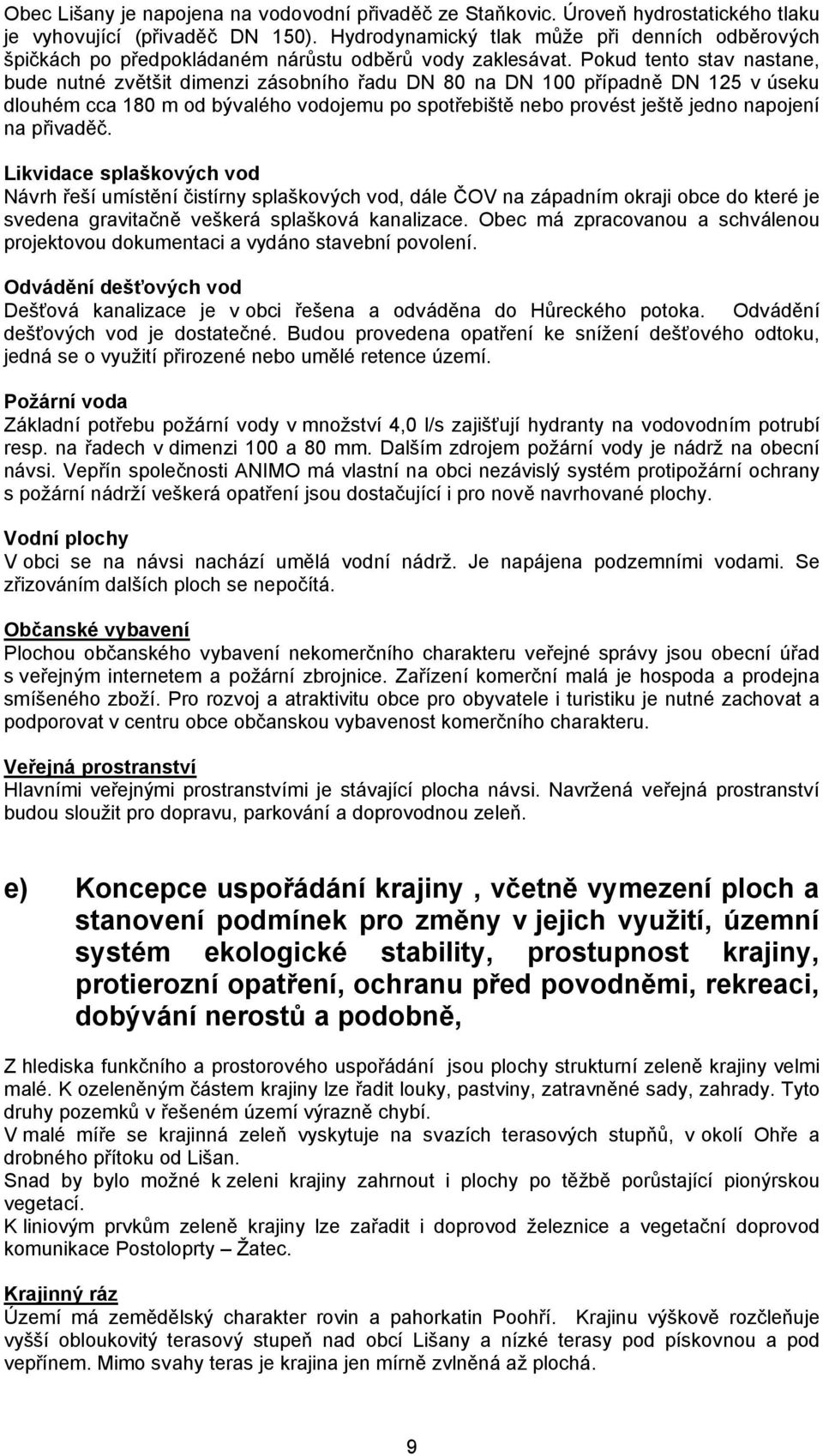 Obec Lišany je napojena na vodovodní přivaděč ze Staňkovic. Úroveň hydrostatického tlaku je vyhovující (přivaděč DN 150). Hydrodynamický tlak může při denních odběrových špičkách po předpokládaném nárůstu odběrů vody zaklesávat. Pokud tento stav nastane, bude nutné zvětšit dimenzi zásobního řadu DN 80 na DN 100 případně DN 125 v úseku dlouhém cca 180 m od bývalého vodojemu po spotřebiště nebo provést ještě jedno napojení na přivaděč.

Likvidace splaškových vod
Návrh řeší umístění čistírny splaškových vod, dále ČOV na západním okraji obce do které je svedena gravitačně veškerá splašková kanalizace. Obec má zpracovanou a schválenou projektovou dokumentaci a vydáno stavební povolení.

Odvádění dešťových vod
Dešťová kanalizace je v obci řešena a odváděna do Hůreckého potoka. Odvádění dešťových vod je dostatečné. Budou provedena opatření ke snížení dešťového odtoku, jedná se o využití přirozené nebo umělé retence území.

Požární voda
Základní potřebu požární vody v množství 4,0 l/s zajišťují hydranty na vodovodním potrubí resp. na řadech v dimenzi 100 a 80 mm. Dalším zdrojem požární vody je nádrž na obecní návsi. Vepřín společnosti ANIMO má vlastní na obci nezávislý systém protipožární ochrany s požární nádrží veškerá opatření jsou dostačující i pro nově navrhované plochy.

Vodní plochy
V obci se na návsi nachází umělá vodní nádrž. Je napájena podzemními vodami. Se zřizováním dalších ploch se nepočítá.

Občanské vybavení
Plochou občanského vybavení nekomerčního charakteru veřejné správy jsou obecní úřad s veřejným internetem a požární zbrojnice. Zařízení komerční malá je hospoda a prodejna smíšeného zboží. Pro rozvoj a atraktivitu obce pro obyvatele i turistiku je nutné zachovat a podporovat v centru obce občanskou vybavenost komerčního charakteru.

Veřejná prostranství
Hlavními veřejnými prostranstvími je stávající plocha návsi. Navržená veřejná prostranství budou sloužit pro dopravu, parkování a doprovodnou zeleň.

e) Koncepce uspořádání krajiny , včetně vymezení ploch a stanovení podmínek pro změny v jejich využití, územní systém ekologické stability, prostupnost krajiny, protierozní opatření, ochranu před povodněmi, rekreaci, dobývání nerostů a podobně,

Z hlediska funkčního a prostorového uspořádání jsou plochy strukturní zeleně krajiny velmi malé. K ozeleněným částem krajiny lze řadit louky, pastviny, zatravněné sady, zahrady. Tyto druhy pozemků v řešeném území výrazně chybí.
V malé míře se krajinná zeleň vyskytuje na svazích terasových stupňů, v okolí Ohře a drobného přítoku od Lišan.
Snad by bylo možné k zeleni krajiny zahrnout i plochy po těžbě porůstající pionýrskou vegetací.
K liniovým prvkům zeleně krajiny lze zařadit i doprovod železnice a vegetační doprovod komunikace Postoloprty – Žatec.

Krajinný ráz
Území má zemědělský charakter rovin a pahorkatin Poohří. Krajinu výškově rozčleňuje vyšší obloukovitý terasový stupeň nad obcí Lišany a nízké terasy pod pískovnou a pod vepřínem. Mimo svahy teras je krajina jen mírně zvlněná až plochá.

9